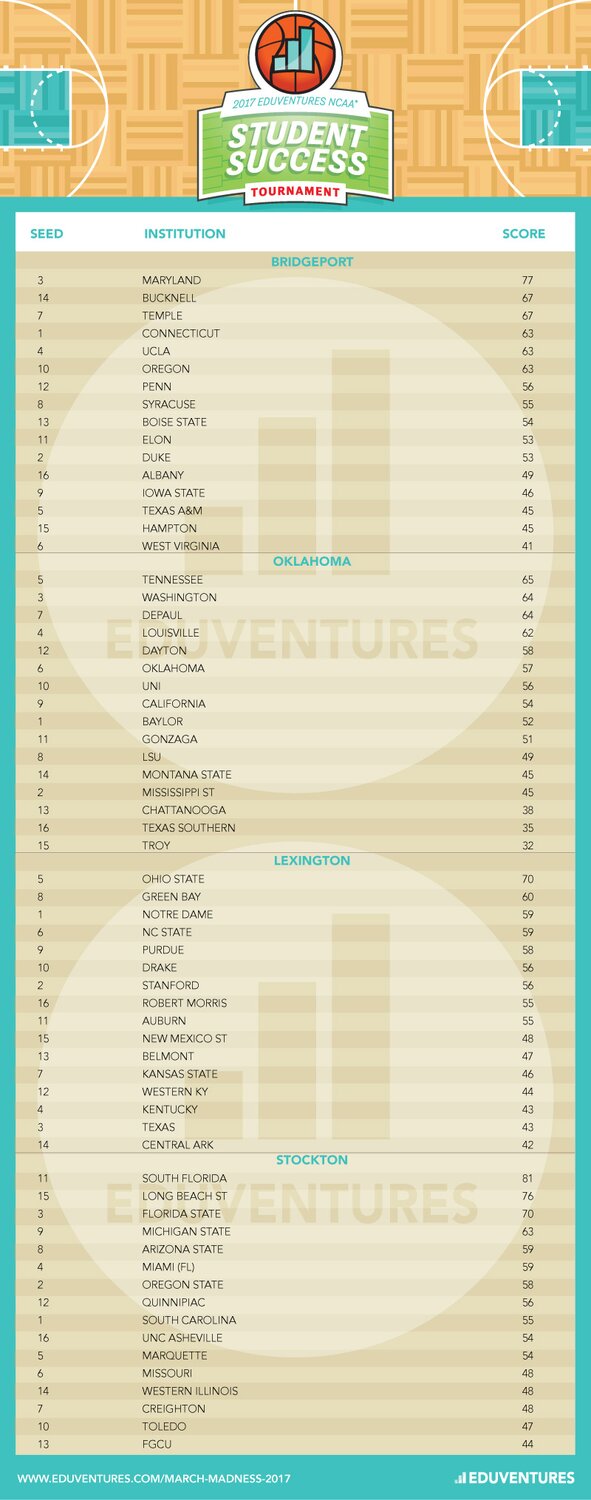 2017 EDUVENTURES NCAA®

STUDENT SUCCESS

TOURNAMENT

| SEED | INSTITUTION | SCORE |
|---|---|---|
| | BRIDGEPORT | |
| 3 | MARYLAND | 77 |
| 14 | BUCKNELL | 67 |
| 7 | TEMPLE | 67 |
| 1 | CONNECTICUT | 63 |
| 4 | UCLA | 63 |
| 10 | OREGON | 63 |
| 12 | PENN | 56 |
| 8 | SYRACUSE | 55 |
| 13 | BOISE STATE | 54 |
| 11 | ELON | 53 |
| 2 | DUKE | 53 |
| 16 | ALBANY | 49 |
| 9 | IOWA STATE | 46 |
| 5 | TEXAS A&M | 45 |
| 15 | HAMPTON | 45 |
| 6 | WEST VIRGINIA | 41 |
| | OKLAHOMA | |
| 5 | TENNESSEE | 65 |
| 3 | WASHINGTON | 64 |
| 7 | DEPAUL | 64 |
| 4 | LOUISVILLE | 62 |
| 12 | DAYTON | 58 |
| 6 | OKLAHOMA | 57 |
| 10 | UNI | 56 |
| 9 | CALIFORNIA | 54 |
| 1 | BAYLOR | 52 |
| 11 | GONZAGA | 51 |
| 8 | LSU | 49 |
| 14 | MONTANA STATE | 45 |
| 2 | MISSISSIPPI ST | 45 |
| 13 | CHATTANOOGA | 38 |
| 16 | TEXAS SOUTHERN | 35 |
| 15 | TROY | 32 |
| | LEXINGTON | |
| 5 | OHIO STATE | 70 |
| 8 | GREEN BAY | 60 |
| 1 | NOTRE DAME | 59 |
| 6 | NC STATE | 59 |
| 9 | PURDUE | 58 |
| 10 | DRAKE | 56 |
| 2 | STANFORD | 56 |
| 16 | ROBERT MORRIS | 55 |
| 11 | AUBURN | 55 |
| 15 | NEW MEXICO ST | 48 |
| 13 | BELMONT | 47 |
| 7 | KANSAS STATE | 46 |
| 12 | WESTERN KY | 44 |
| 4 | KENTUCKY | 43 |
| 3 | TEXAS | 43 |
| 14 | CENTRAL ARK | 42 |
| | STOCKTON | |
| 11 | SOUTH FLORIDA | 81 |
| 15 | LONG BEACH ST | 76 |
| 3 | FLORIDA STATE | 70 |
| 9 | MICHIGAN STATE | 63 |
| 8 | ARIZONA STATE | 59 |
| 4 | MIAMI (FL) | 59 |
| 2 | OREGON STATE | 58 |
| 12 | QUINNIPIAC | 56 |
| 1 | SOUTH CAROLINA | 55 |
| 16 | UNC ASHEVILLE | 54 |
| 5 | MARQUETTE | 54 |
| 6 | MISSOURI | 48 |
| 14 | WESTERN ILLINOIS | 48 |
| 7 | CREIGHTON | 48 |
| 10 | TOLEDO | 47 |
| 13 | FGCU | 44 |

EDUVENTURES

EDUVENTURES

WWW.EDUVENTURES.COM/MARCH-MADNESS-2017

EDUVENTURES